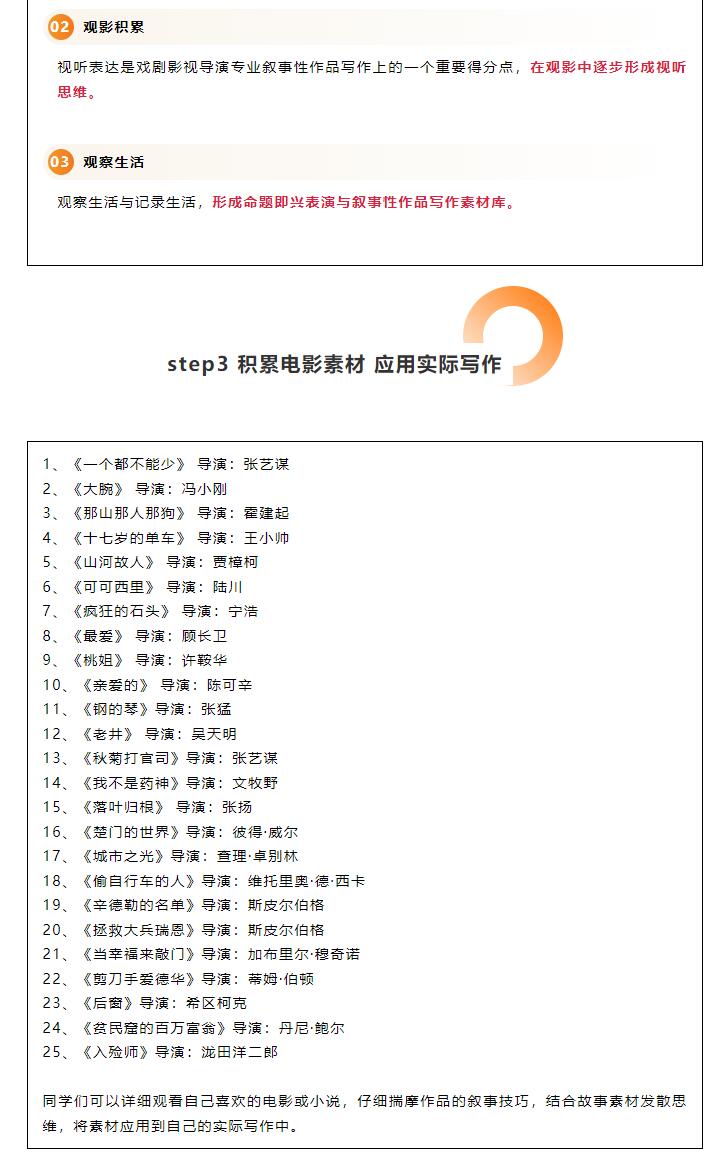 02 观影积累

视听表达是戏剧影视导演专业叙事性作品写作上的一个重要得分点，在观影中逐步形成视听思维。

03 观察生活

观察生活与记录生活，形成命题即兴表演与叙事性作品写作素材库。

step3 积累电影素材 应用实际写作

1、《一个都不能少》 导演：张艺谋
2、《大腕》 导演：冯小刚
3、《那山那人那狗》 导演：霍建起
4、《十七岁的单车》 导演：王小帅
5、《山河故人》 导演：贾樟柯
6、《可可西里》 导演：陆川
7、《疯狂的石头》 导演：宁浩
8、《最爱》 导演：顾长卫
9、《桃姐》 导演：许鞍华
10、《亲爱的》 导演：陈可辛
11、《钢的琴》导演：张猛
12、《老井》 导演：吴天明
13、《秋菊打官司》导演：张艺谋
14、《我不是药神》导演：文牧野
15、《落叶归根》 导演：张扬
16、《楚门的世界》导演：彼得·威尔
17、《城市之光》导演：查理·卓别林
18、《偷自行车的人》导演：维托里奥·德·西卡
19、《辛德勒的名单》导演：斯皮尔伯格
20、《拯救大兵瑞恩》导演：斯皮尔伯格
21、《当幸福来敲门》导演：加布里尔·穆奇诺
22、《剪刀手爱德华》导演：蒂姆·伯顿
23、《后窗》导演：希区柯克
24、《贫民窟的百万富翁》导演：丹尼·鲍尔
25、《入殓师》导演：泷田洋二郎

同学们可以详细观看自己喜欢的电影或小说，仔细揣摩作品的叙事技巧，结合故事素材发散思维，将素材应用到自己的实际写作中。